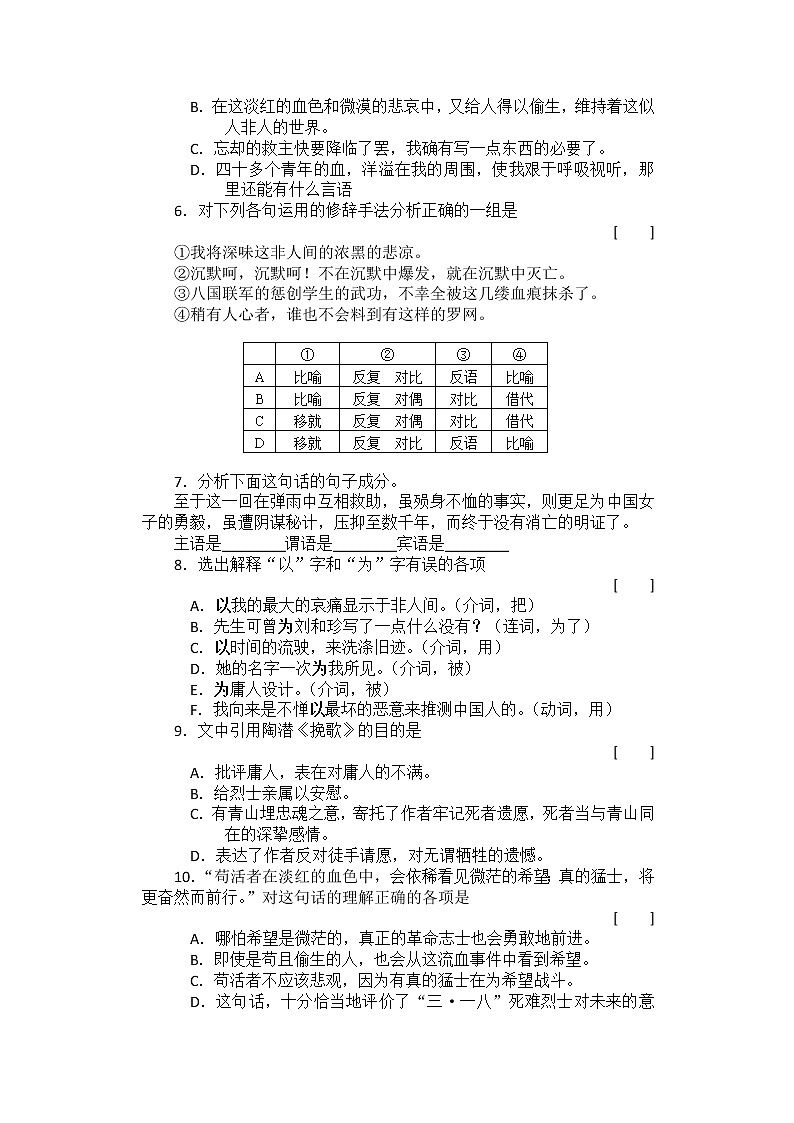 B. 在这淡红的血色和微漠的悲哀中，又给人得以偷生，维持着这似人非人的世界。
C. 忘却的救主快要降临了罢，我确有写一点东西的必要了。
D. 四十多个青年的血，洋溢在我的周围，使我艰于呼吸视听，那里还能有什么言语
6. 对下列各句运用的修辞手法分析正确的一组是
[ ]
①我将深味这非人间的浓黑的悲凉。
②沉默呵，沉默呵！不在沉默中爆发，就在沉默中灭亡。
③八国联军的惩创学生的武功，不幸全被这几缕血痕抹杀了。
④稍有人心者，谁也不会料到有这样的罗网。

| | ① | ② | ③ | ④ |
|---|---|---|---|---|
| A | 比喻 | 反复 对比 | 反语 | 比喻 |
| B | 比喻 | 反复 对偶 | 对比 | 借代 |
| C | 移就 | 反复 对偶 | 对比 | 借代 |
| D | 移就 | 反复 对比 | 反语 | 比喻 |

7. 分析下面这句话的句子成分。
至于这一回在弹雨中互相救助，虽殒身不恤的事实，则更足为中国女子的勇毅，虽遭阴谋秘计，压抑至数千年，而终于没有消亡的明证了。
主语是________谓语是________宾语是________
8. 选出解释“以”字和“为”字有误的各项
[ ]
A. 以我的最大的哀痛显示于非人间。（介词，把）
B. 先生可曾为刘和珍写了一点什么没有？（连词，为了）
C. 以时间的流驶，来洗涤旧迹。（介词，用）
D. 她的名字一次为我所见。（介词，被）
E. 为庸人设计。（介词，被）
F. 我向来是不惮以最坏的恶意来推测中国人的。（动词，用）
9. 文中引用陶潜《挽歌》的目的是
[ ]
A. 批评庸人，表在对庸人的不满。
B. 给烈士亲属以安慰。
C. 有青山埋忠魂之意，寄托了作者牢记死者遗愿，死者当与青山同在的深挚感情。
D. 表达了作者反对徒手请愿，对无谓牺牲的遗憾。
10. “苟活者在淡红的血色中，会依稀看见微茫的希望 真的猛士，将更奋然而前行。”对这句话的理解正确的各项是
[ ]
A. 哪怕希望是微茫的，真正的革命志士也会勇敢地前进。
B. 即使是苟且偷生的人，也会从这流血事件中看到希望。
C. 苟活者不应该悲观，因为有真的猛士在为希望战斗。
D. 这句话，十分恰当地评价了“三·一八”死难烈士对未来的意